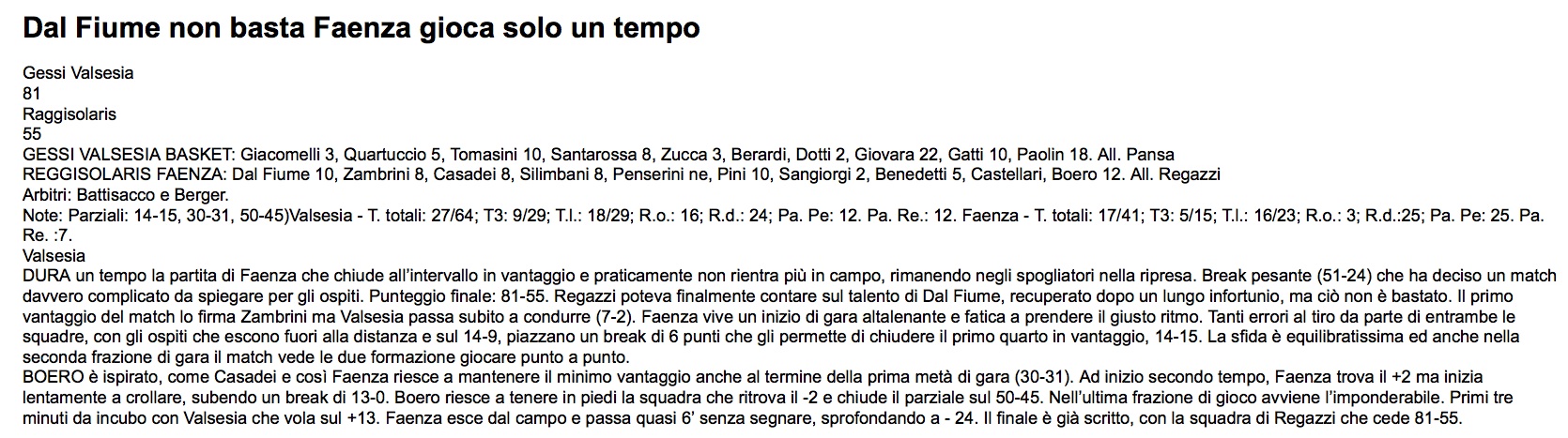 Dal Fiume non basta Faenza gioca solo un tempo

Gessi Valsesia
81
Raggisolaris
55
GESSI VALSESIA BASKET: Giacomelli 3, Quartuccio 5, Tomasini 10, Santarossa 8, Zucca 3, Berardi, Dotti 2, Giovara 22, Gatti 10, Paolin 18. All. Pansa
REGGISOLARIS FAENZA: Dal Fiume 10, Zambrini 8, Casadei 8, Silimbani 8, Penserini ne, Pini 10, Sangiorgi 2, Benedetti 5, Castellari, Boero 12. All. Regazzi
Arbitri: Battisacco e Berger.
Note: Parziali: 14-15, 30-31, 50-45)Valsesia - T. totali: 27/64; T3: 9/29; T.l.: 18/29; R.o.: 16; R.d.: 24; Pa. Pe: 12. Pa. Re.: 12. Faenza - T. totali: 17/41; T3: 5/15; T.l.: 16/23; R.o.: 3; R.d.:25; Pa. Pe: 25. Pa. Re. :7.
Valsesia
DURA un tempo la partita di Faenza che chiude all'intervallo in vantaggio e praticamente non rientra più in campo, rimanendo negli spogliatori nella ripresa. Break pesante (51-24) che ha deciso un match davvero complicato da spiegare per gli ospiti. Punteggio finale: 81-55. Regazzi poteva finalmente contare sul talento di Dal Fiume, recuperato dopo un lungo infortunio, ma ciò non è bastato. Il primo vantaggio del match lo firma Zambrini ma Valsesia passa subito a condurre (7-2). Faenza vive un inizio di gara altalenante e fatica a prendere il giusto ritmo. Tanti errori al tiro da parte di entrambe le squadre, con gli ospiti che escono fuori alla distanza e sul 14-9, piazzano un break di 6 punti che gli permette di chiudere il primo quarto in vantaggio, 14-15. La sfida è equilibratissima ed anche nella seconda frazione di gara il match vede le due formazione giocare punto a punto.
BOERO è ispirato, come Casadei e così Faenza riesce a mantenere il minimo vantaggio anche al termine della prima metà di gara (30-31). Ad inizio secondo tempo, Faenza trova il +2 ma inizia lentamente a crollare, subendo un break di 13-0. Boero riesce a tenere in piedi la squadra che ritrova il -2 e chiude il parziale sul 50-45. Nell'ultima frazione di gioco avviene l'imponderabile. Primi tre minuti da incubo con Valsesia che vola sul +13. Faenza esce dal campo e passa quasi 6' senza segnare, sprofondando a - 24. Il finale è già scritto, con la squadra di Regazzi che cede 81-55.